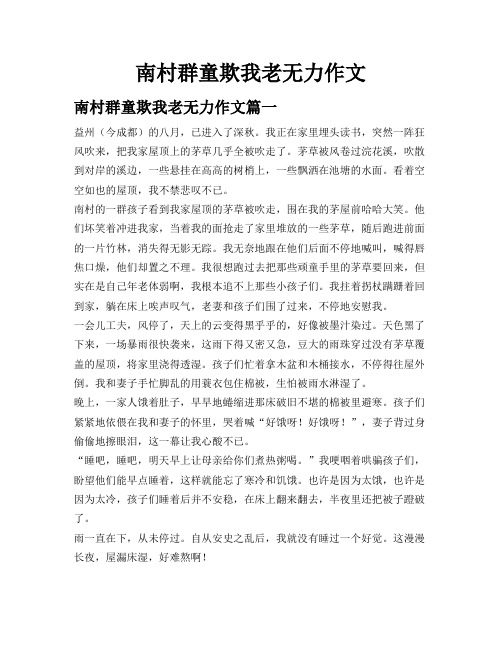 南村群童欺我老无力作文

南村群童欺我老无力作文篇一

益州（今成都）的八月，已进入了深秋。我正在家里埋头读书，突然一阵狂风吹来，把我家屋顶上的茅草几乎全被吹走了。茅草被风卷过浣花溪，吹散到对岸的溪边，一些悬挂在高高的树梢上，一些飘洒在池塘的水面。看着空空如也的屋顶，我不禁悲叹不已。

南村的一群孩子看到我家屋顶的茅草被吹走，围在我的茅屋前哈哈大笑。他们坏笑着冲进我家，当着我的面抢走了家里堆放的一些茅草，随后跑进前面的一片竹林，消失得无影无踪。我无奈地跟在他们后面不停地喊叫，喊得唇焦口燥，他们却置之不理。我很想跑过去把那些顽童手里的茅草要回来，但实在是自己年老体弱啊，我根本追不上那些小孩子们。我拄着拐杖蹒跚着回到家，躺在床上唉声叹气，老妻和孩子们围了过来，不停地安慰我。

一会儿工夫，风停了，天上的云变得黑乎乎的，好像被墨汁染过。天色黑了下来，一场暴雨很快袭来，这雨下得又密又急，豆大的雨珠穿过没有茅草覆盖的屋顶，将家里浇得透湿。孩子们忙着拿木盆和木桶接水，不停得往屋外倒。我和妻子手忙脚乱的用蓑衣包住棉被，生怕被雨水淋湿了。

晚上，一家人饿着肚子，早早地蜷缩进那床破旧不堪的棉被里避寒。孩子们紧紧地依偎在我和妻子的怀里，哭着喊“好饿呀！好饿呀！”，妻子背过身偷偷地擦眼泪，这一幕让我心酸不已。

“睡吧，睡吧，明天早上让母亲给你们煮热粥喝。”我哽咽着哄骗孩子们，盼望他们能早点睡着，这样就能忘了寒冷和饥饿。也许是因为太饿，也许是因为太冷，孩子们睡着后并不安稳，在床上翻来翻去，半夜里还把被子蹬破了。

雨一直在下，从未停过。自从安史之乱后，我就没有睡过一个好觉。这漫漫长夜，屋漏床湿，好难熬啊！